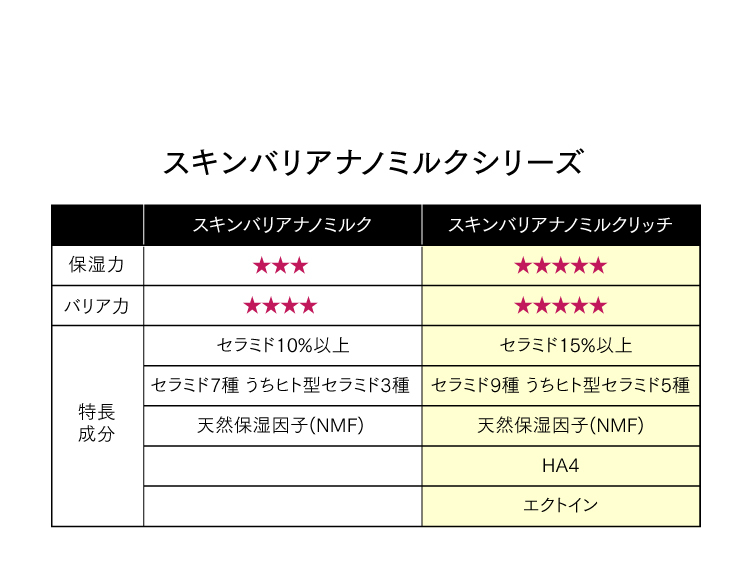 スキンバリアナノミルクシリーズ

| | スキンバリアナノミルク | スキンバリアナノミルクリッチ |
|---|---|---|
| 保湿力 | ★★★ | ★★★★★ |
| バリア力 | ★★★★ | ★★★★★ |
| 特長成分 | セラミド10%以上 | セラミド15%以上 |
| | セラミド7種 うちヒト型セラミド3種 | セラミド9種 うちヒト型セラミド5種 |
| | 天然保湿因子(NMF) | 天然保湿因子(NMF) |
| | | HA4 |
| | | エクトイン |